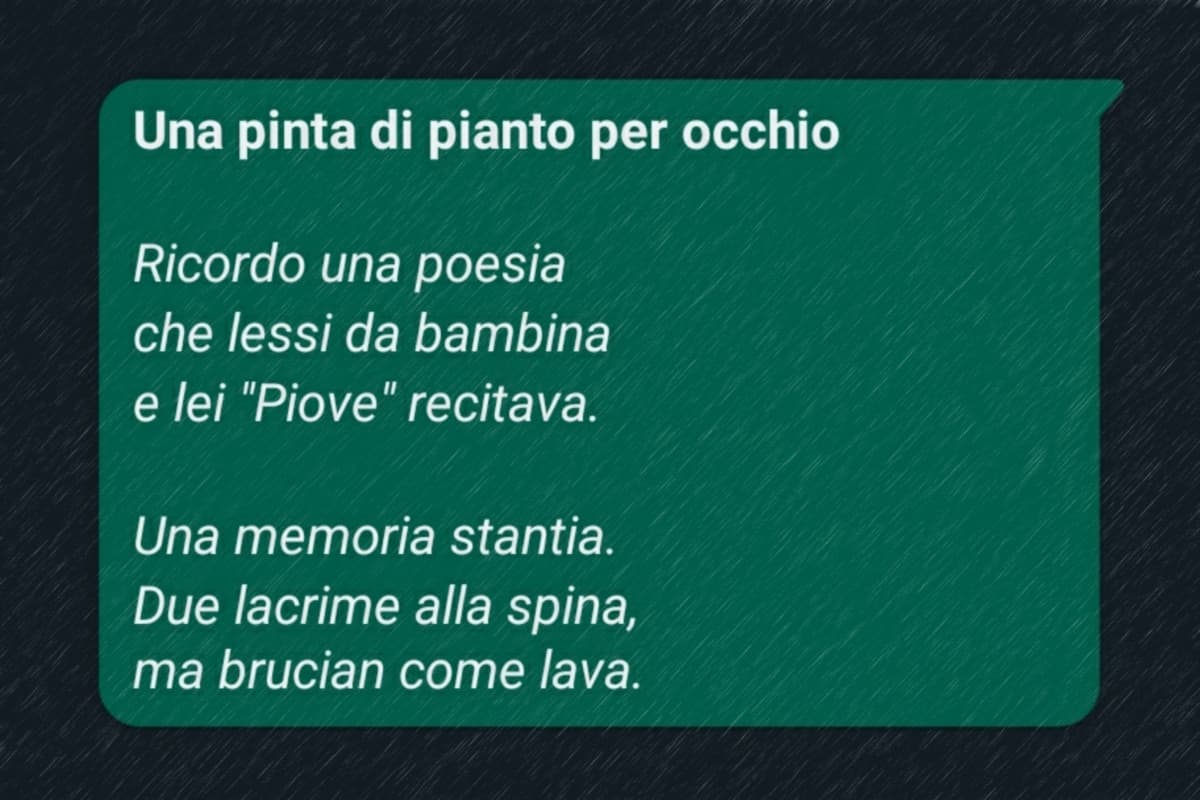 Una pinta di pianto per occhio

Ricordo una poesia
che lessi da bambina
e lei "Piove" recitava.

Una memoria stantia.
Due lacrime alla spina,
ma brucian come lava.